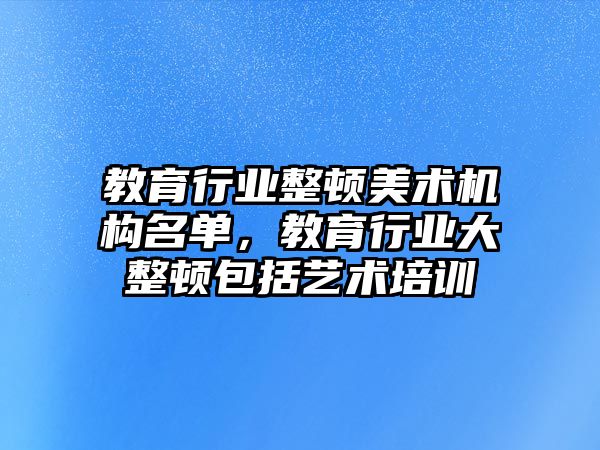 教育行业整顿美术机构名单，教育行业大整顿包括艺术培训